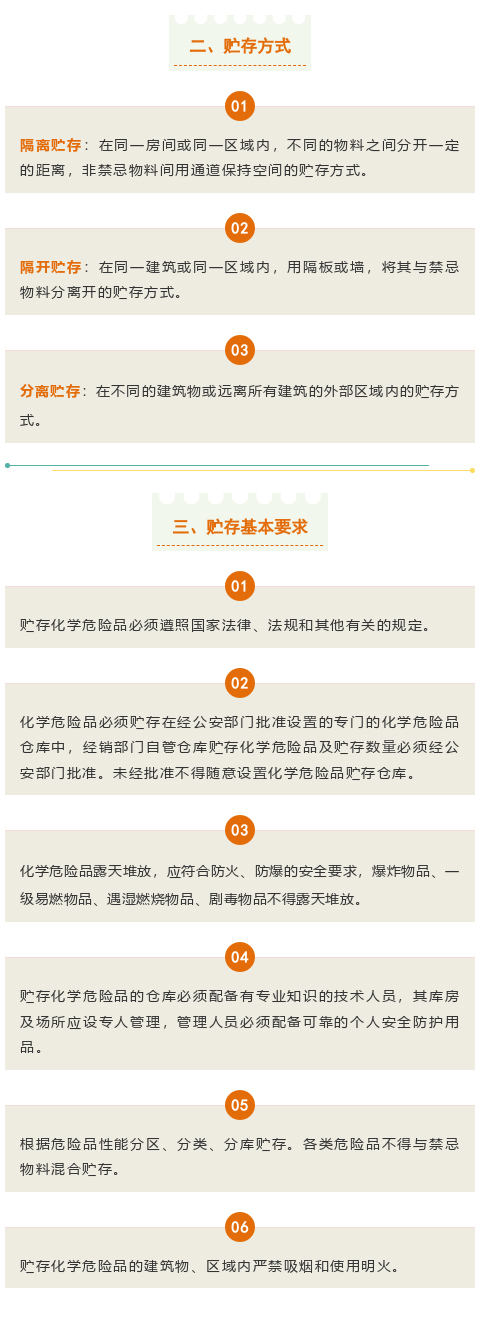 二、贮存方式

01

隔离贮存：在同一房间或同一区域内，不同的物料之间分开一定的距离，非禁忌物料间用通道保持空间的贮存方式。

02

隔开贮存：在同一建筑或同一区域内，用隔板或墙，将其与禁忌物料分离开的贮存方式。

03

分离贮存：在不同的建筑物或远离所有建筑的外部区域内的贮存方式。

三、贮存基本要求

01

贮存化学危险品必须遵照国家法律、法规和其他有关的规定。

02

化学危险品必须贮存在经公安部门批准设置的专门的化学危险品仓库中，经销部门自管仓库贮存化学危险品及贮存数量必须经公安部门批准。未经批准不得随意设置化学危险品贮存仓库。

03

化学危险品露天堆放，应符合防火、防爆的安全要求，爆炸物品、一级易燃物品、遇湿燃烧物品、剧毒物品不得露天堆放。

04

贮存化学危险品的仓库必须配备有专业知识的技术人员，其库房及场所应设专人管理，管理人员必须配备可靠的个人安全防护用品。

05

根据危险品性能分区、分类、分库贮存。各类危险品不得与禁忌物料混合贮存。

06

贮存化学危险品的建筑物、区域内严禁吸烟和使用明火。